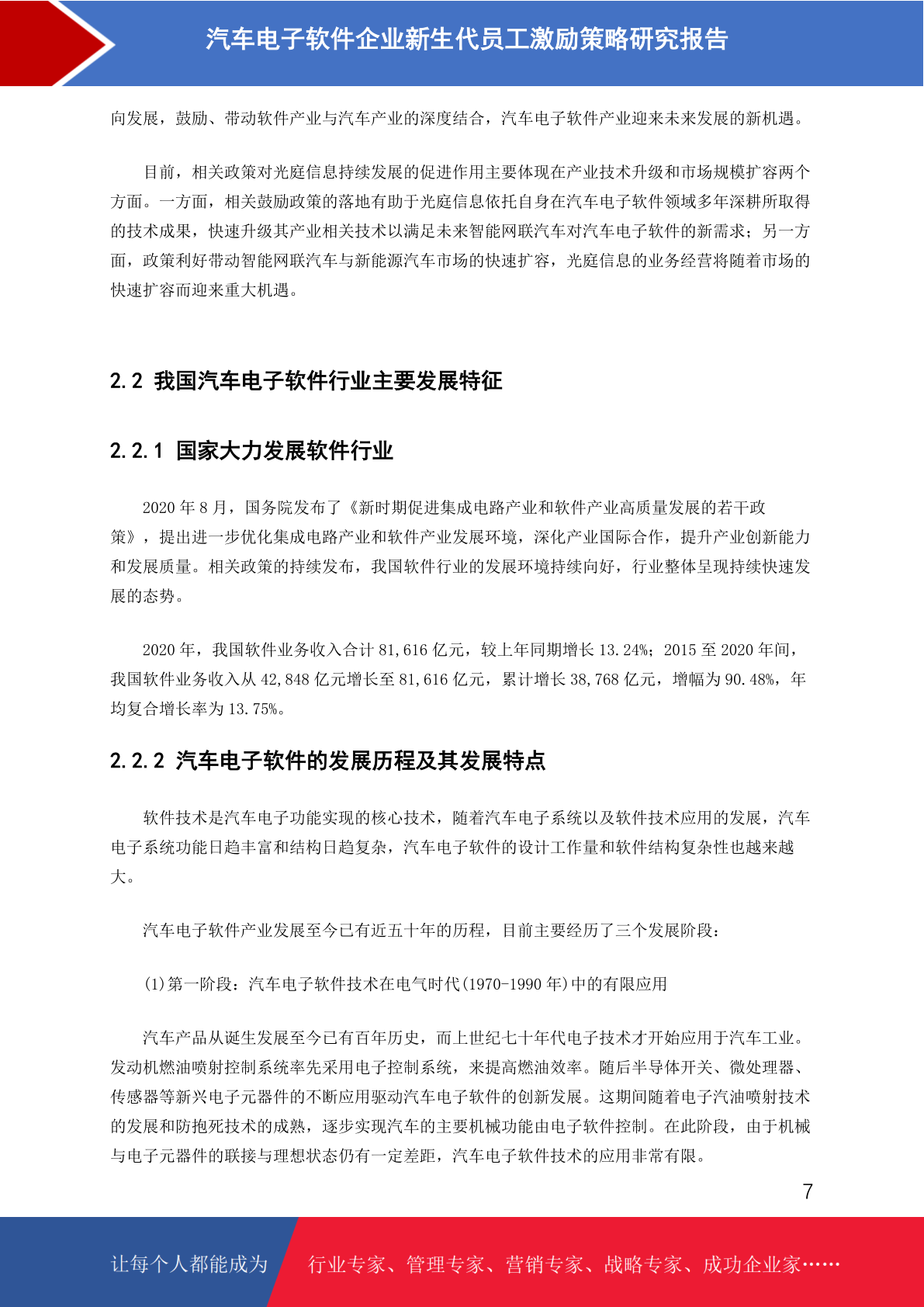 汽车电子软件企业新生代员工激励策略研究报告

向发展，鼓励、带动软件产业与汽车产业的深度结合，汽车电子软件产业迎来未来发展的新机遇。

目前，相关政策对光庭信息持续发展的促进作用主要体现在产业技术升级和市场规模扩容两个方面。一方面，相关鼓励政策的落地有助于光庭信息依托自身在汽车电子软件领域多年深耕所取得的技术成果，快速升级其产业相关技术以满足未来智能网联汽车对汽车电子软件的新需求；另一方面，政策利好带动智能网联汽车与新能源汽车市场的快速扩容，光庭信息的业务经营将随着市场的快速扩容而迎来重大机遇。

2.2 我国汽车电子软件行业主要发展特征

2.2.1 国家大力发展软件行业

2020 年 8 月，国务院发布了《新时期促进集成电路产业和软件产业高质量发展的若干政策》，提出进一步优化集成电路产业和软件产业发展环境，深化产业国际合作，提升产业创新能力和发展质量。相关政策的持续发布，我国软件行业的发展环境持续向好，行业整体呈现持续快速发展的态势。

2020 年，我国软件业务收入合计 81,616 亿元，较上年同期增长 13.24%；2015 至 2020 年间，我国软件业务收入从 42,848 亿元增长至 81,616 亿元，累计增长 38,768 亿元，增幅为 90.48%，年均复合增长率为 13.75%。

2.2.2 汽车电子软件的发展历程及其发展特点

软件技术是汽车电子功能实现的核心技术，随着汽车电子系统以及软件技术应用的发展，汽车电子系统功能日趋丰富和结构日趋复杂，汽车电子软件的设计工作量和软件结构复杂性也越来越大。

汽车电子软件产业发展至今已有近五十年的历程，目前主要经历了三个发展阶段：

(1)第一阶段：汽车电子软件技术在电气时代(1970-1990 年)中的有限应用

汽车产品从诞生发展至今已有百年历史，而上世纪七十年代电子技术才开始应用于汽车工业。发动机燃油喷射控制系统率先采用电子控制系统，来提高燃油效率。随后半导体开关、微处理器、传感器等新兴电子元器件的不断应用驱动汽车电子软件的创新发展。这期间随着电子汽油喷射技术的发展和防抱死技术的成熟，逐步实现汽车的主要机械功能由电子软件控制。在此阶段，由于机械与电子元器件的联接与理想状态仍有一定差距，汽车电子软件技术的应用非常有限。

7

让每个人都能成为 行业专家、管理专家、营销专家、战略专家、成功企业家……